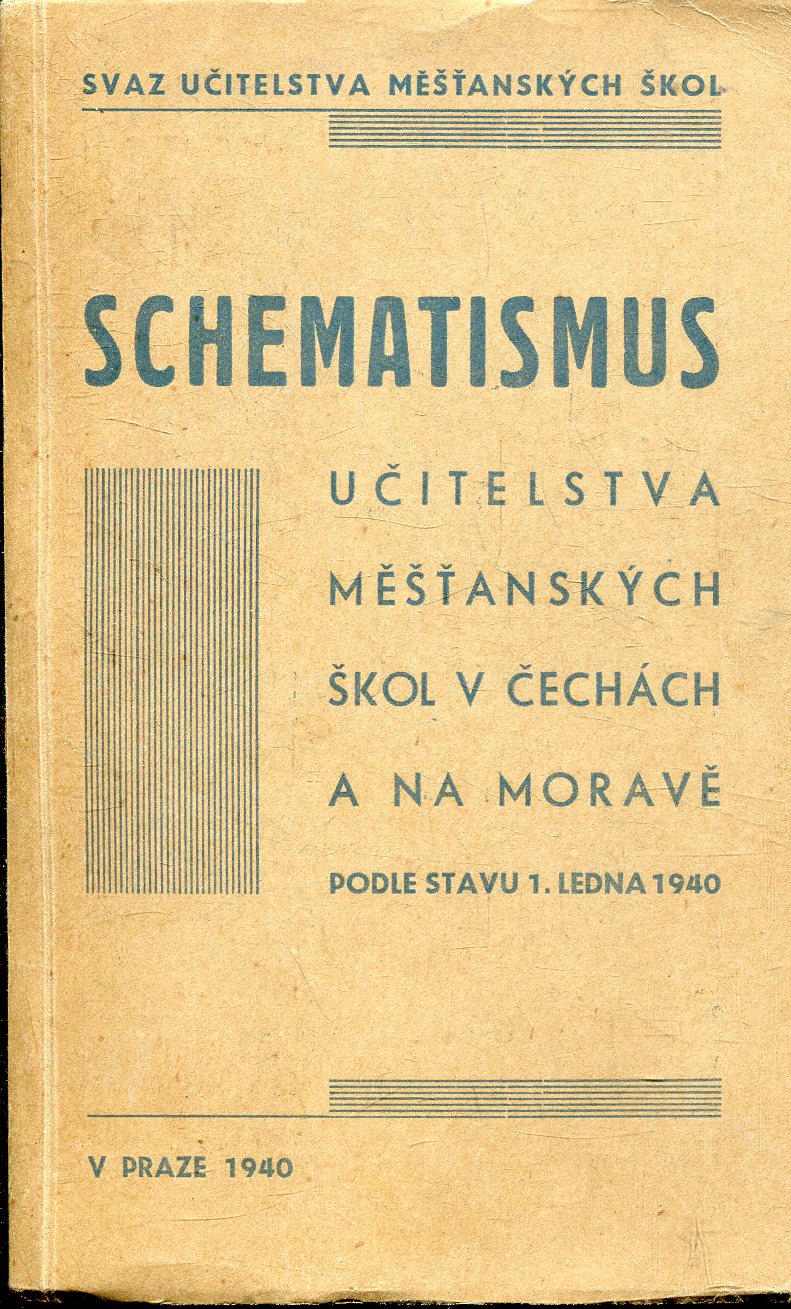 SVAZ UČITELSTVA MĚŠŤANSKÝCH ŠKOL

SCHEMATISMUS

UČITELSTVA MĚŠŤANSKÝCH ŠKOL V ČECHÁCH A NA MORAVĚ

PODLE STAVU 1. LEDNA 1940

V PRAZE 1940